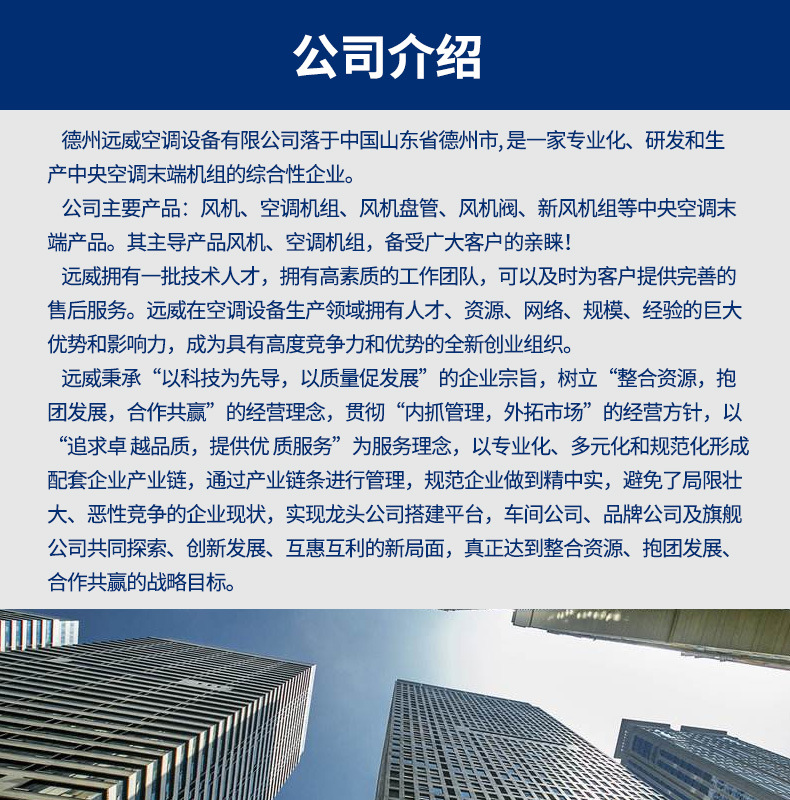 公司介绍

德州远威空调设备有限公司落于中国山东省德州市,是一家专业化、研发和生产中央空调末端机组的综合性企业。

公司主要产品：风机、空调机组、风机盘管、风机阀、新风机组等中央空调末端产品。其主导产品风机、空调机组，备受广大客户的亲睐！

远威拥有一批技术人才，拥有高素质的工作团队，可以及时为客户提供完善的售后服务。远威在空调设备生产领域拥有人才、资源、网络、规模、经验的巨大优势和影响力，成为具有高度竞争力和优势的全新创业组织。

远威秉承“以科技为先导，以质量促发展”的企业宗旨，树立“整合资源，抱团发展，合作共赢”的经营理念，贯彻“内抓管理，外拓市场”的经营方针，以“追求卓越品质，提供优质服务”为服务理念，以专业化、多元化和规范化形成配套企业产业链，通过产业链条进行管理，规范企业做到精中实，避免了局限壮大、恶性竞争的企业现状，实现龙头公司搭建平台，车间公司、品牌公司及旗舰公司共同探索、创新发展、互惠互利的新局面，真正达到整合资源、抱团发展、合作共赢的战略目标。